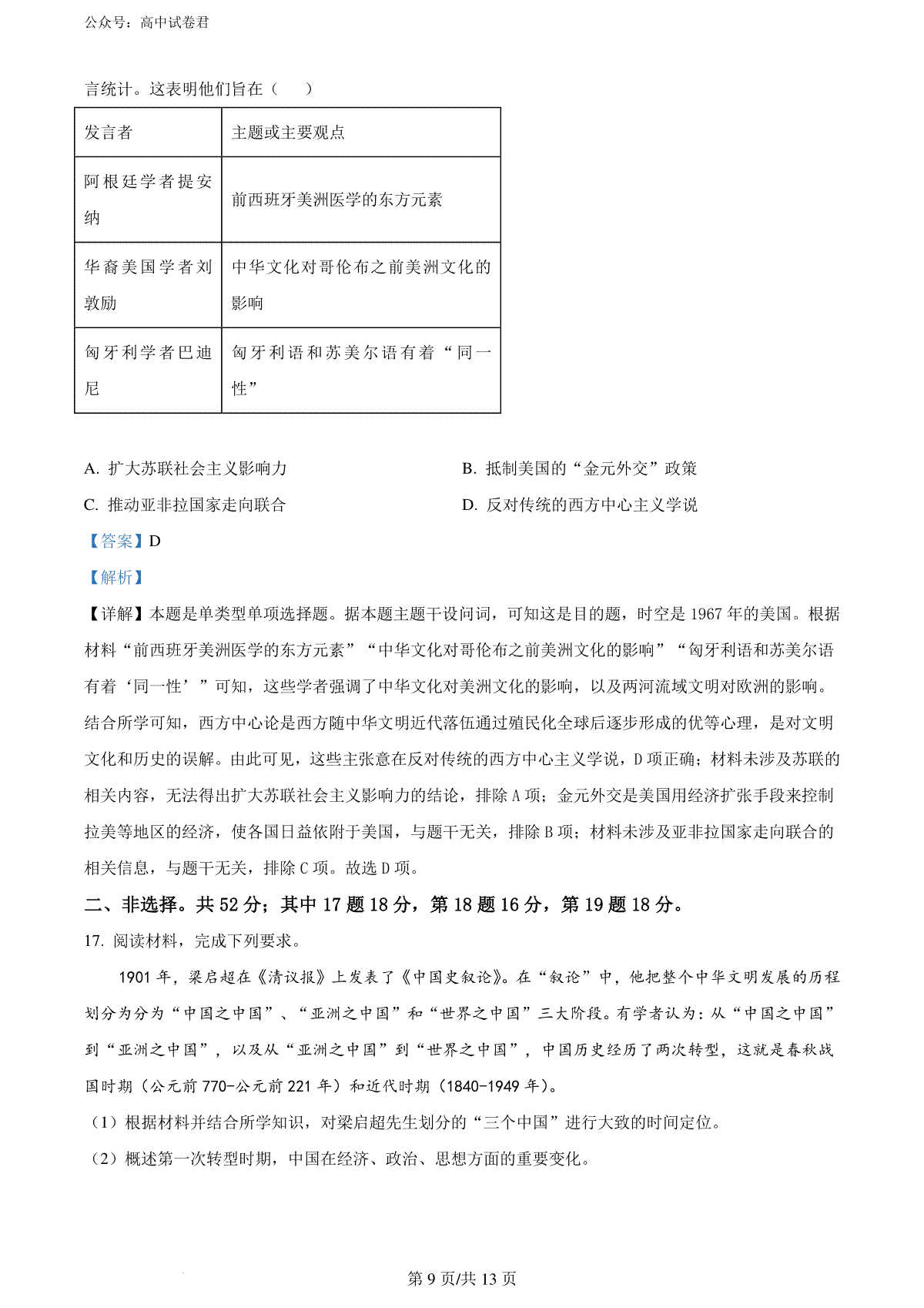 公众号：高中试卷君

言统计。这表明他们旨在（　　）

| 发言者 | 主题或主要观点 |
|---|---|
| 阿根廷学者提安纳 | 前西班牙美洲医学的东方元素 |
| 华裔美国学者刘敦励 | 中华文化对哥伦布之前美洲文化的影响 |
| 匈牙利学者巴迪尼 | 匈牙利语和苏美尔语有着“同一性” |

A. 扩大苏联社会主义影响力
B. 抵制美国的“金元外交”政策
C. 推动亚非拉国家走向联合
D. 反对传统的西方中心主义学说

【答案】D

【解析】

【详解】本题是单类型单项选择题。据本题主题干设问词，可知这是目的题，时空是 1967 年的美国。根据材料“前西班牙美洲医学的东方元素”“中华文化对哥伦布之前美洲文化的影响”“匈牙利语和苏美尔语有着‘同一性’”可知，这些学者强调了中华文化对美洲文化的影响，以及两河流域文明对欧洲的影响。结合所学可知，西方中心论是西方随中华文明近代落伍通过殖民化全球后逐步形成的优等心理，是对文明文化和历史的误解。由此可见，这些主张意在反对传统的西方中心主义学说，D 项正确；材料未涉及苏联的相关内容，无法得出扩大苏联社会主义影响力的结论，排除 A 项；金元外交是美国用经济扩张手段来控制拉美等地区的经济，使各国日益依附于美国，与题干无关，排除 B 项；材料未涉及亚非拉国家走向联合的相关信息，与题干无关，排除 C 项。故选 D 项。

二、非选择。共 52 分；其中 17 题 18 分，第 18 题 16 分，第 19 题 18 分。

17. 阅读材料，完成下列要求。

1901 年，梁启超在《清议报》上发表了《中国史叙论》。在“叙论”中，他把整个中华文明发展的历程划分为分为“中国之中国”、“亚洲之中国”和“世界之中国”三大阶段。有学者认为：从“中国之中国”到“亚洲之中国”，以及从“亚洲之中国”到“世界之中国”，中国历史经历了两次转型，这就是春秋战国时期（公元前 770-公元前 221 年）和近代时期（1840-1949 年）。

（1）根据材料并结合所学知识，对梁启超先生划分的“三个中国”进行大致的时间定位。

（2）概述第一次转型时期，中国在经济、政治、思想方面的重要变化。

第 9 页/共 13 页